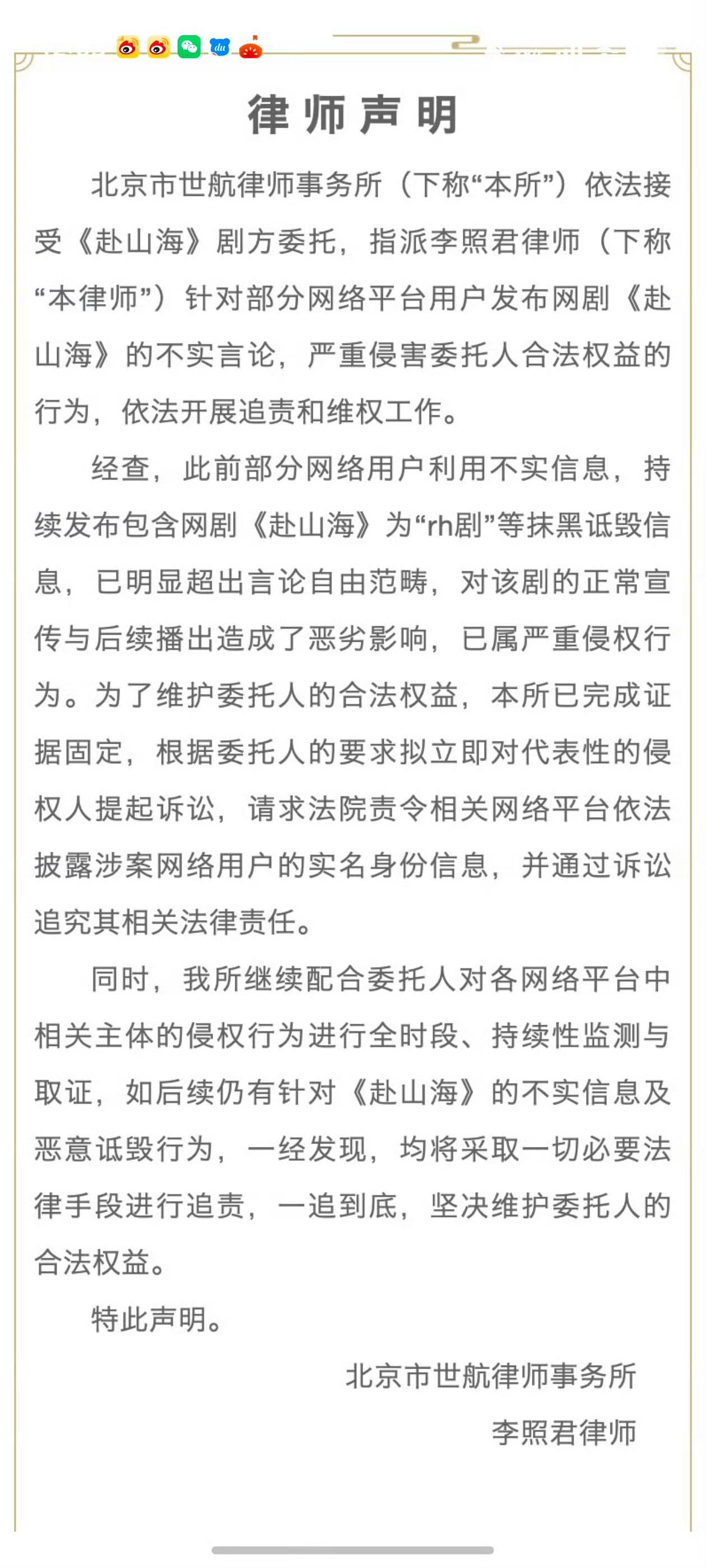 律师声明

北京市世航律师事务所（下称“本所”）依法接受《赴山海》剧方委托，指派李照君律师（下称“本律师”）针对部分网络平台用户发布网剧《赴山海》的不实言论，严重侵害委托人合法权益的行为，依法开展追责和维权工作。

经查，此前部分网络用户利用不实信息，持续发布包含网剧《赴山海》为“rh剧”等抹黑诋毁信息，已明显超出言论自由范畴，对该剧的正常宣传与后续播出造成了恶劣影响，已属严重侵权行为。为了维护委托人的合法权益，本所已完成证据固定，根据委托人的要求拟立即对代表性的侵权人提起诉讼，请求法院责令相关网络平台依法披露涉案网络用户的实名身份信息，并通过诉讼追究其相关法律责任。

同时，我所继续配合委托人对各网络平台中相关主体的侵权行为进行全时段、持续性监测与取证，如后续仍有针对《赴山海》的不实信息及恶意诋毁行为，一经发现，均将采取一切必要法律手段进行追责，一追到底，坚决维护委托人的合法权益。

特此声明。

北京市世航律师事务所
李照君律师